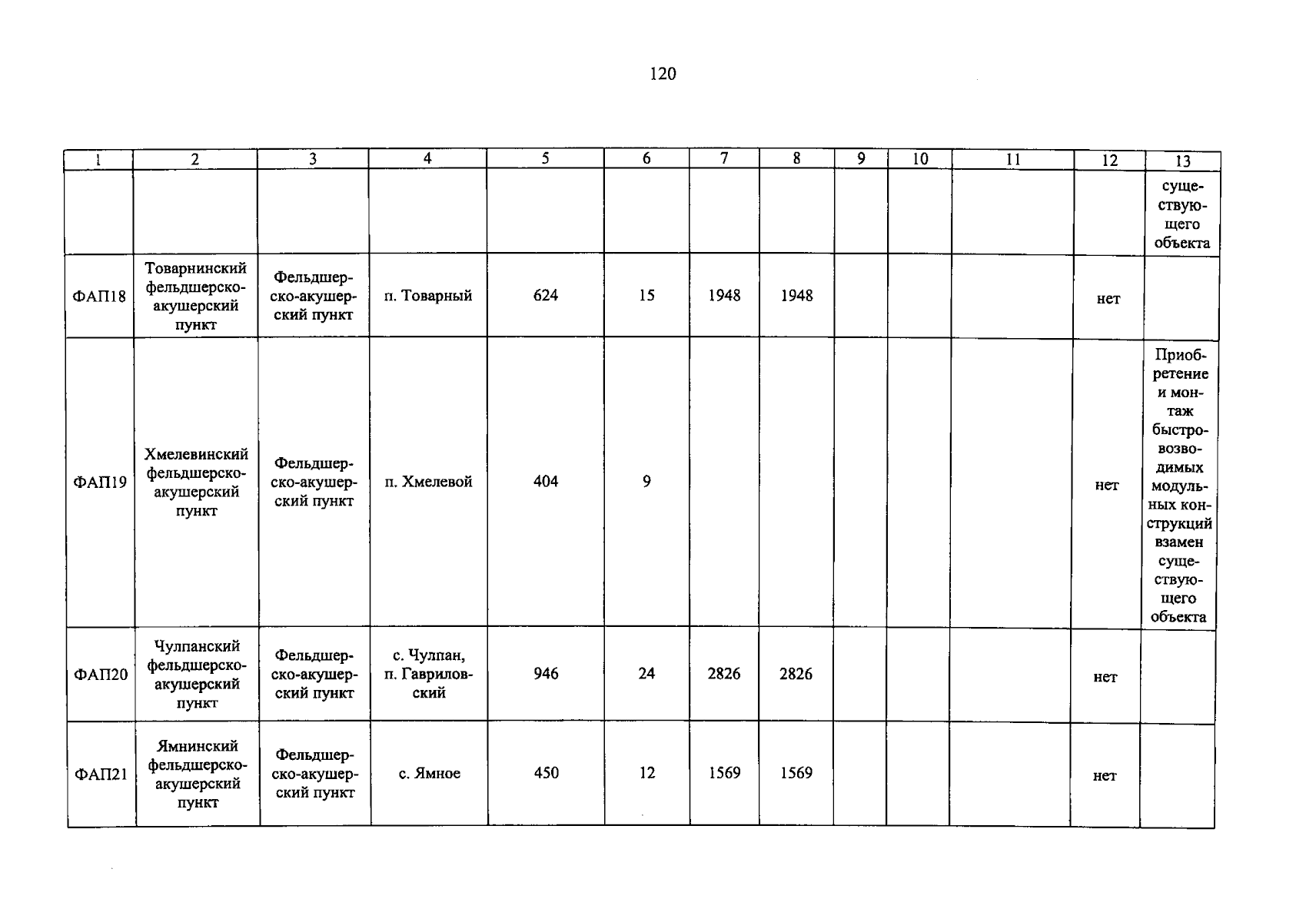 120

| 1 | 2 | 3 | 4 | 5 | 6 | 7 | 8 | 9 | 10 | 11 | 12 | 13 |
|---|---|---|---|---|---|---|---|---|---|---|---|---|
| | | | | | | | | | | | | существующего объекта |
| ФАП18 | Товарнинский фельдшерско-акушерский пункт | Фельдшерско-акушерский пункт | п. Товарный | 624 | 15 | 1948 | 1948 | | | | нет | |
| ФАП19 | Хмелевинский фельдшерско-акушерский пункт | Фельдшерско-акушерский пункт | п. Хмелевой | 404 | 9 | | | | | | нет | Приобретение и монтаж быстровозводимых модульных конструкций взамен существующего объекта |
| ФАП20 | Чулпанский фельдшерско-акушерский пункт | Фельдшерско-акушерский пункт | с. Чулпан, п. Гавриловский | 946 | 24 | 2826 | 2826 | | | | нет | |
| ФАП21 | Ямнинский фельдшерско-акушерский пункт | Фельдшерско-акушерский пункт | с. Ямное | 450 | 12 | 1569 | 1569 | | | | нет | |